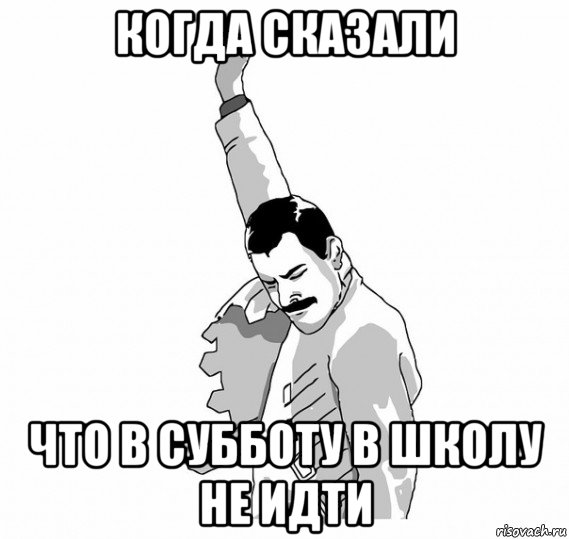 КОГДА СКАЗАЛИ

ЧТО В СУББОТУ В ШКОЛУ НЕ ИДТИ

risovach.ru